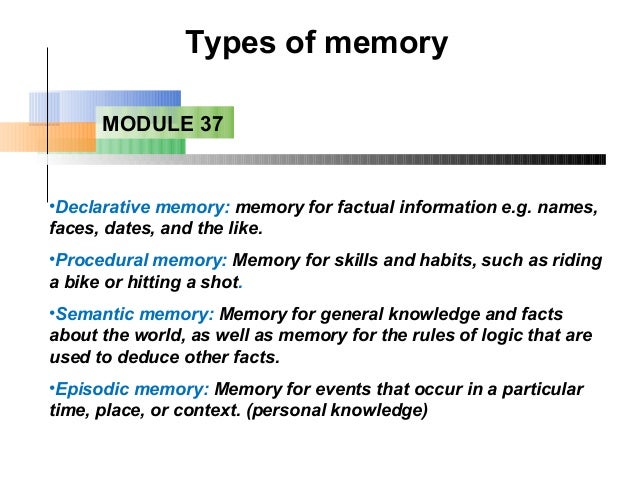 Types of memory

MODULE 37

•Declarative memory: memory for factual information e.g. names, faces, dates, and the like.

•Procedural memory: Memory for skills and habits, such as riding a bike or hitting a shot.

•Semantic memory: Memory for general knowledge and facts about the world, as well as memory for the rules of logic that are used to deduce other facts.

•Episodic memory: Memory for events that occur in a particular time, place, or context. (personal knowledge)